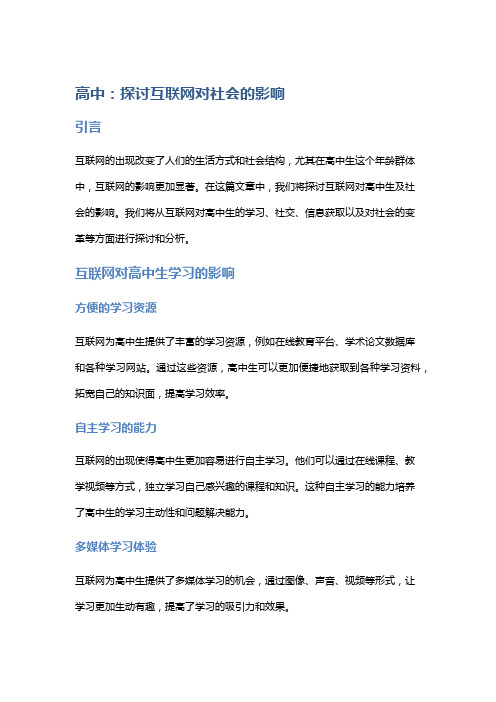 高中：探讨互联网对社会的影响

引言

互联网的出现改变了人们的生活方式和社会结构，尤其在高中生这个年龄群体中，互联网的影响更加显著。在这篇文章中，我们将探讨互联网对高中生及社会的影响。我们将从互联网对高中生的学习、社交、信息获取以及对社会的变革等方面进行探讨和分析。

互联网对高中生学习的影响

方便的学习资源

互联网为高中生提供了丰富的学习资源，例如在线教育平台、学术论文数据库和各种学习网站。通过这些资源，高中生可以更加便捷地获取到各种学习资料，拓宽自己的知识面，提高学习效率。

自主学习的能力

互联网的出现使得高中生更加容易进行自主学习。他们可以通过在线课程、教学视频等方式，独立学习自己感兴趣的课程和知识。这种自主学习的能力培养了高中生的学习主动性和问题解决能力。

多媒体学习体验

互联网为高中生提供了多媒体学习的机会，通过图像、声音、视频等形式，让学习更加生动有趣，提高了学习的吸引力和效果。